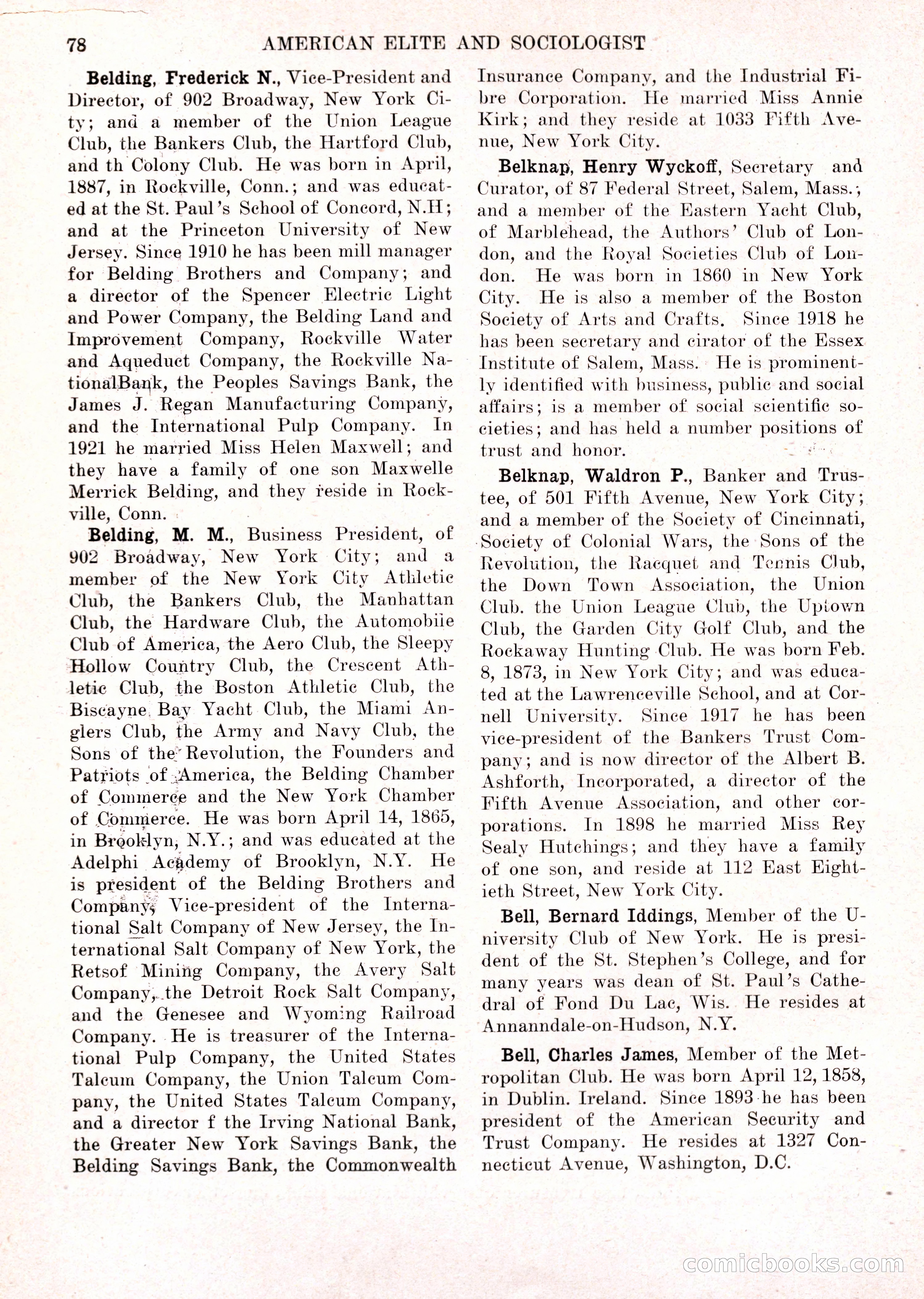 78 AMERICAN ELITE AND SOCIOLOGIST

Belding, Frederick N., Vice-President and Director, of 902 Broadway, New York City; and a member of the Union League Club, the Bankers Club, the Hartford Club, and th Colony Club. He was born in April, 1887, in Rockville, Conn.; and was educated at the St. Paul's School of Concord, N.H; and at the Princeton University of New Jersey. Since 1910 he has been mill manager for Belding Brothers and Company; and a director of the Spencer Electric Light and Power Company, the Belding Land and Improvement Company, Rockville Water and Aqueduct Company, the Rockville NationalBank, the Peoples Savings Bank, the James J. Regan Manufacturing Company, and the International Pulp Company. In 1921 he married Miss Helen Maxwell; and they have a family of one son Maxwelle Merrick Belding, and they reside in Rockville, Conn.

Belding, M. M., Business President, of 902 Broadway, New York City; and a member of the New York City Athletic Club, the Bankers Club, the Manhattan Club, the Hardware Club, the Automobiie Club of America, the Aero Club, the Sleepy Hollow Country Club, the Crescent Athletic Club, the Boston Athletic Club, the Biscayne Bay Yacht Club, the Miami Anglers Club, the Army and Navy Club, the Sons of the Revolution, the Founders and Patriots of America, the Belding Chamber of Commerce and the New York Chamber of Commerce. He was born April 14, 1865, in Brooklyn, N.Y.; and was educated at the Adelphi Academy of Brooklyn, N.Y. He is president of the Belding Brothers and Company, Vice-president of the International Salt Company of New Jersey, the International Salt Company of New York, the Retsof Mining Company, the Avery Salt Company, the Detroit Rock Salt Company, and the Genesee and Wyoming Railroad Company. He is treasurer of the International Pulp Company, the United States Talcum Company, the Union Talcum Company, the United States Talcum Company, and a director f the Irving National Bank, the Greater New York Savings Bank, the Belding Savings Bank, the Commonwealth Insurance Company, and the Industrial Fibre Corporation. He married Miss Annie Kirk; and they reside at 1033 Fifth Avenue, New York City.

Belknap, Henry Wyckoff, Secretary and Curator, of 87 Federal Street, Salem, Mass.; and a member of the Eastern Yacht Club, of Marblehead, the Authors' Club of London, and the Royal Societies Club of London. He was born in 1860 in New York City. He is also a member of the Boston Society of Arts and Crafts. Since 1918 he has been secretary and cirator of the Essex Institute of Salem, Mass. He is prominently identified with business, public and social affairs; is a member of social scientific societies; and has held a number positions of trust and honor.

Belknap, Waldron P., Banker and Trustee, of 501 Fifth Avenue, New York City; and a member of the Society of Cincinnati, Society of Colonial Wars, the Sons of the Revolution, the Racquet and Tennis Club, the Down Town Association, the Union Club. the Union League Club, the Uptown Club, the Garden City Golf Club, and the Rockaway Hunting Club. He was born Feb. 8, 1873, in New York City; and was educated at the Lawrenceville School, and at Cornell University. Since 1917 he has been vice-president of the Bankers Trust Company; and is now director of the Albert B. Ashforth, Incorporated, a director of the Fifth Avenue Association, and other corporations. In 1898 he married Miss Rey Sealy Hutchings; and they have a family of one son, and reside at 112 East Eightieth Street, New York City.

Bell, Bernard Iddings, Member of the University Club of New York. He is president of the St. Stephen's College, and for many years was dean of St. Paul's Cathedral of Fond Du Lac, Wis. He resides at Annanndale-on-Hudson, N.Y.

Bell, Charles James, Member of the Metropolitan Club. He was born April 12, 1858, in Dublin. Ireland. Since 1893 he has been president of the American Security and Trust Company. He resides at 1327 Connecticut Avenue, Washington, D.C.

comicbooks.com